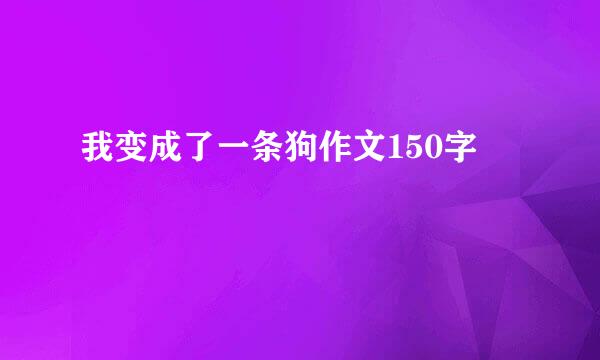 我变成了一条狗作文150字